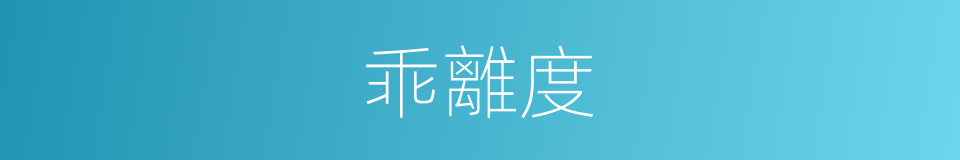 乖離度